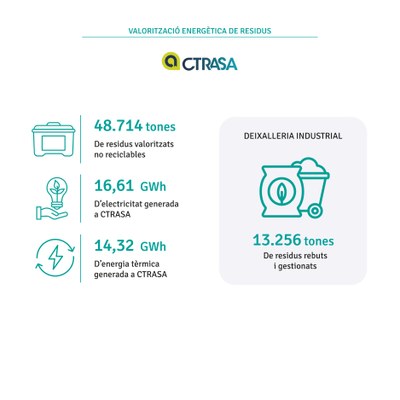 VALORITZACIÓ ENERGÈTICA DE RESIDUS

CTRASA

48.714 tones
De residus valoritzats no reciclables

16,61 GWh
D'electricitat generada a CTRASA

14,32 GWh
D'energia tèrmica generada a CTRASA

DEIXALLERIA INDUSTRIAL

13.256 tones
De residus rebuts i gestionats